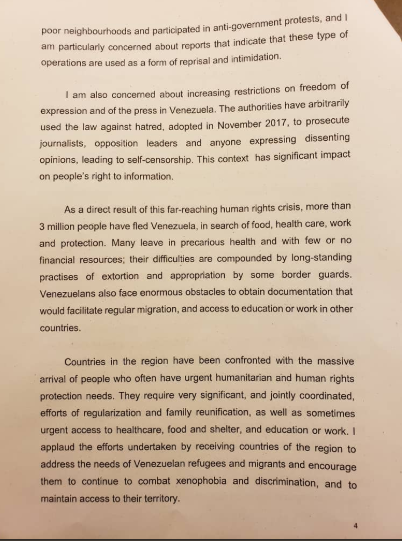 poor neighbourhoods and participated in anti-government protests, and I am particularly concerned about reports that indicate that these type of operations are used as a form of reprisal and intimidation.

I am also concerned about increasing restrictions on freedom of expression and of the press in Venezuela. The authorities have arbitrarily used the law against hatred, adopted in November 2017, to prosecute journalists, opposition leaders and anyone expressing dissenting opinions, leading to self-censorship. This context has significant impact on people's right to information.

As a direct result of this far-reaching human rights crisis, more than 3 million people have fled Venezuela, in search of food, health care, work and protection. Many leave in precarious health and with few or no financial resources; their difficulties are compounded by long-standing practises of extortion and appropriation by some border guards. Venezuelans also face enormous obstacles to obtain documentation that would facilitate regular migration, and access to education or work in other countries.

Countries in the region have been confronted with the massive arrival of people who often have urgent humanitarian and human rights protection needs. They require very significant, and jointly coordinated, efforts of regularization and family reunification, as well as sometimes urgent access to healthcare, food and shelter, and education or work. I applaud the efforts undertaken by receiving countries of the region to address the needs of Venezuelan refugees and migrants and encourage them to continue to combat xenophobia and discrimination, and to maintain access to their territory.

4